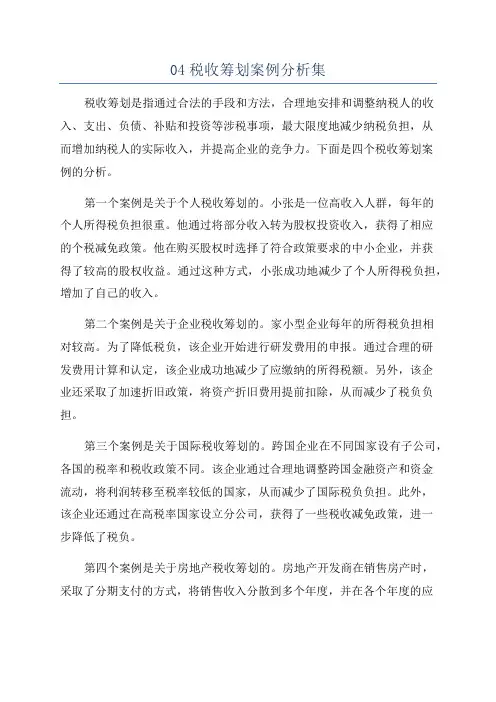 04 税收筹划案例分析集

税收筹划是指通过合法的手段和方法，合理地安排和调整纳税人的收入、支出、负债、补贴和投资等涉税事项，最大限度地减少纳税负担，从而增加纳税人的实际收入，并提高企业的竞争力。下面是四个税收筹划案例的分析。

第一个案例是关于个人税收筹划的。小张是一位高收入人群，每年的个人所得税负担很重。他通过将部分收入转为股权投资收入，获得了相应的个税减免政策。他在购买股权时选择了符合政策要求的中小企业，并获得了较高的股权收益。通过这种方式，小张成功地减少了个人所得税负担，增加了自己的收入。

第二个案例是关于企业税收筹划的。家小型企业每年的所得税负担相对较高。为了降低税负，该企业开始进行研发费用的申报。通过合理的研发费用计算和认定，该企业成功地减少了应缴纳的所得税额。另外，该企业还采取了加速折旧政策，将资产折旧费用提前扣除，从而减少了税负负担。

第三个案例是关于国际税收筹划的。跨国企业在不同国家设有子公司，各国的税率和税收政策不同。该企业通过合理地调整跨国金融资产和资金流动，将利润转移至税率较低的国家，从而减少了国际税负负担。此外，该企业还通过在高税率国家设立分公司，获得了一些税收减免政策，进一步降低了税负。

第四个案例是关于房地产税收筹划的。房地产开发商在销售房产时，采取了分期支付的方式，将销售收入分散到多个年度，并在各个年度的应